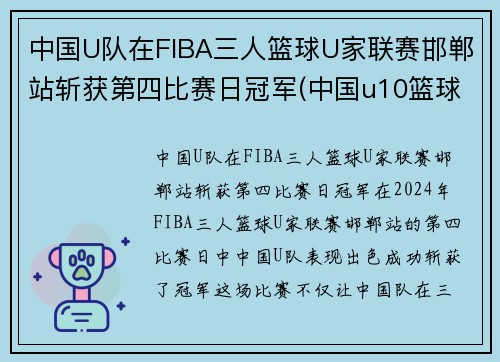 中国U队在FIBA三人篮球U家联赛邯郸站斩获第四比赛日冠军(中国u10篮球

中国U队在FIBA三人篮球U家联赛邯郸站斩获第四比赛日冠军在2024年FIBA三人篮球U家联赛邯郸站的第四比赛日中中国U队表现出色成功斩获了冠军这场比赛不仅让中国队在三